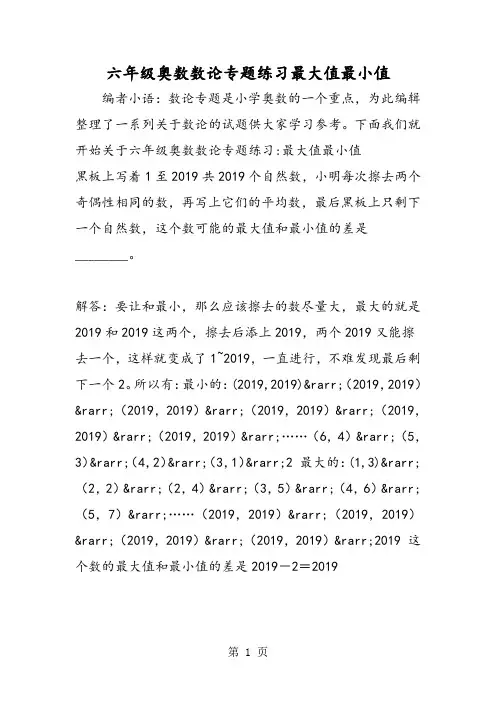 六年级奥数数论专题练习最大值最小值

编者小语：数论专题是小学奥数的一个重点，为此编辑整理了一系列关于数论的试题供大家学习参考。下面我们就开始关于六年级奥数数论专题练习:最大值最小值

黑板上写着 1 至 2019 共 2019 个自然数，小明每次擦去两个奇偶性相同的数，再写上它们的平均数，最后黑板上只剩下一个自然数，这个数可能的最大值和最小值的差是________。

解答：要让和最小，那么应该擦去的数尽量大，最大的就是 2019 和 2019 这两个，擦去后添上 2019，两个 2019 又能擦去一个，这样就变成了 1~2019，一直进行，不难发现最后剩下一个 2。所以有：最小的：(2019,2019)&rarr;（2019,2019）&rarr;（2019, 2019）&rarr;（2019, 2019）&rarr;（2019, 2019）&rarr;（2019, 2019）&rarr;……（6, 4）&rarr;（5, 3）&rarr;(4,2)&rarr;(3,1)&rarr;2 最大的：(1,3)&rarr;（2, 2）&rarr;（2, 4）&rarr;（3, 5）&rarr;（4, 6）&rarr;（5, 7）&rarr;……（2019, 2019）&rarr;（2019, 2019）&rarr;（2019, 2019）&rarr;（2019, 2019）&rarr;2019 这个数的最大值和最小值的差是 2019－2＝2019

第 1 页